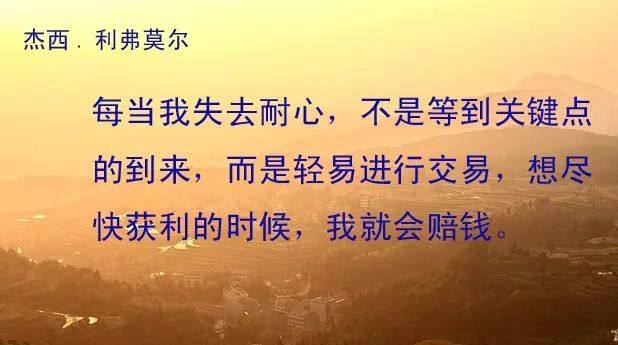 杰西．利弗莫尔

每当我失去耐心，不是等到关键点的到来，而是轻易进行交易，想尽快获利的时候，我就会赔钱。